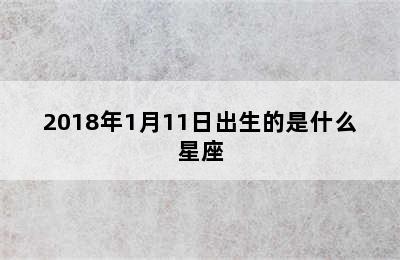 2018年1月11日出生的是什么星座